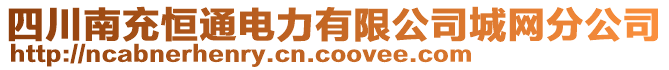 四川南充恒通电力有限公司城网分公司
http://ncabnerhenry.cn.coovee.com